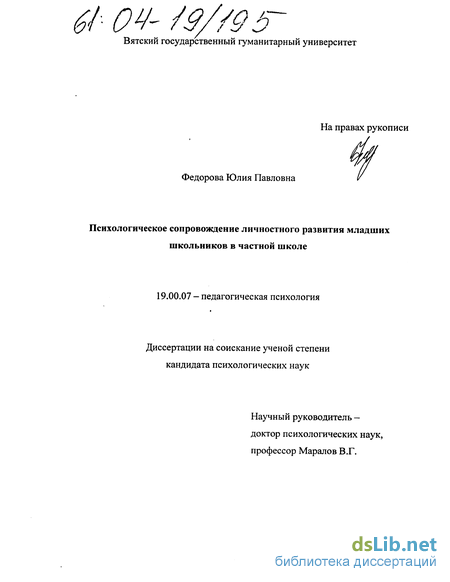 61:04-19/195

Вятский государственный гуманитарный университет

На правах рукописи

Федорова Юлия Павловна

Психологическое сопровождение личностного развития младших школьников в частной школе

19.00.07 – педагогическая психология

Диссертации на соискание ученой степени кандидата психологических наук

Научный руководитель – доктор психологических наук, профессор Маралов В.Г.

dsLib.net
библиотека диссертаций